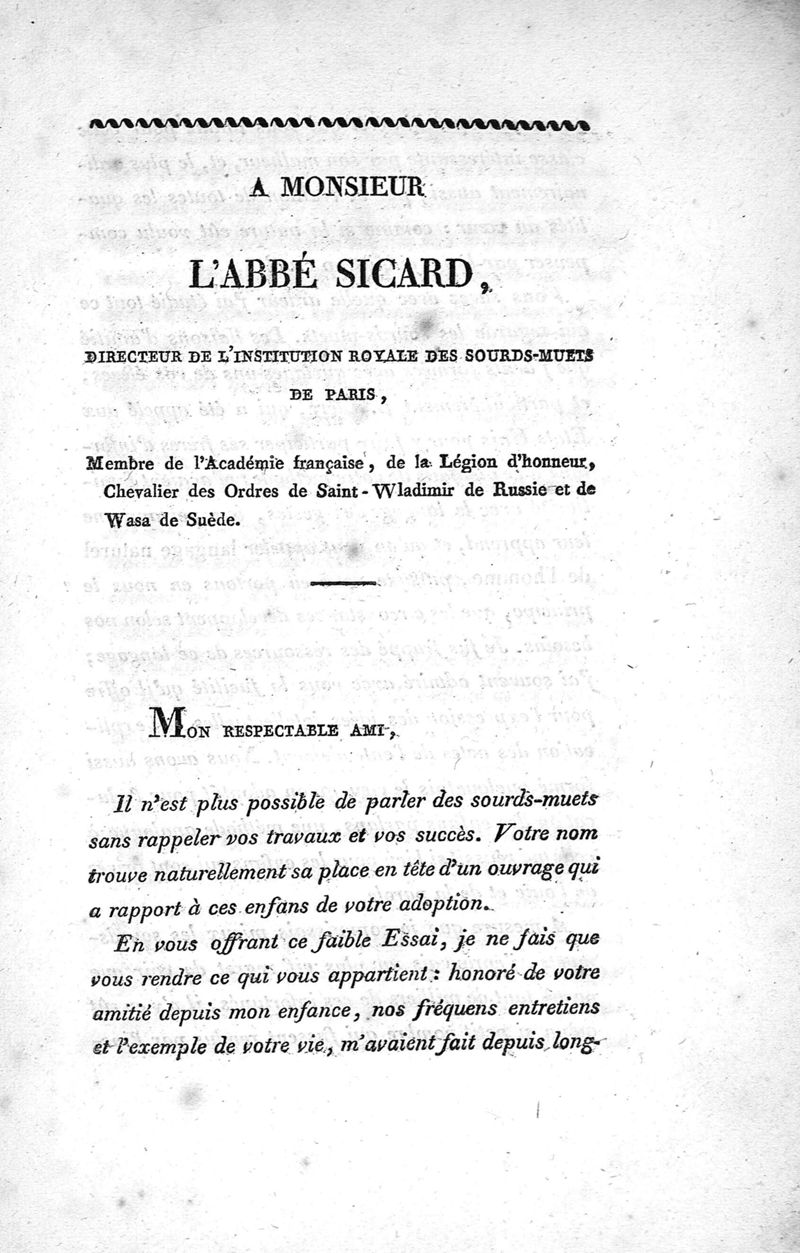 A MONSIEUR

L'ABBÉ SICARD,

DIRECTEUR DE L'INSTITUTION ROYALE DES SOURDS-MUETS DE PARIS,

Membre de l'Académie française, de la Légion d'honneur, Chevalier des Ordres de Saint-Wladimir de Russie et de Wasa de Suède.

MON RESPECTABLE AMI,

Il n'est plus possible de parler des sourds-muets sans rappeler vos travaux et vos succès. Votre nom trouve naturellement sa place en tête d'un ouvrage qui a rapport à ces enfans de votre adoption.

En vous offrant ce faible Essai, je ne fais que vous rendre ce qui vous appartient : honoré de votre amitié depuis mon enfance, nos fréquens entretiens et l'exemple de votre vie, m'avaient fait depuis long-